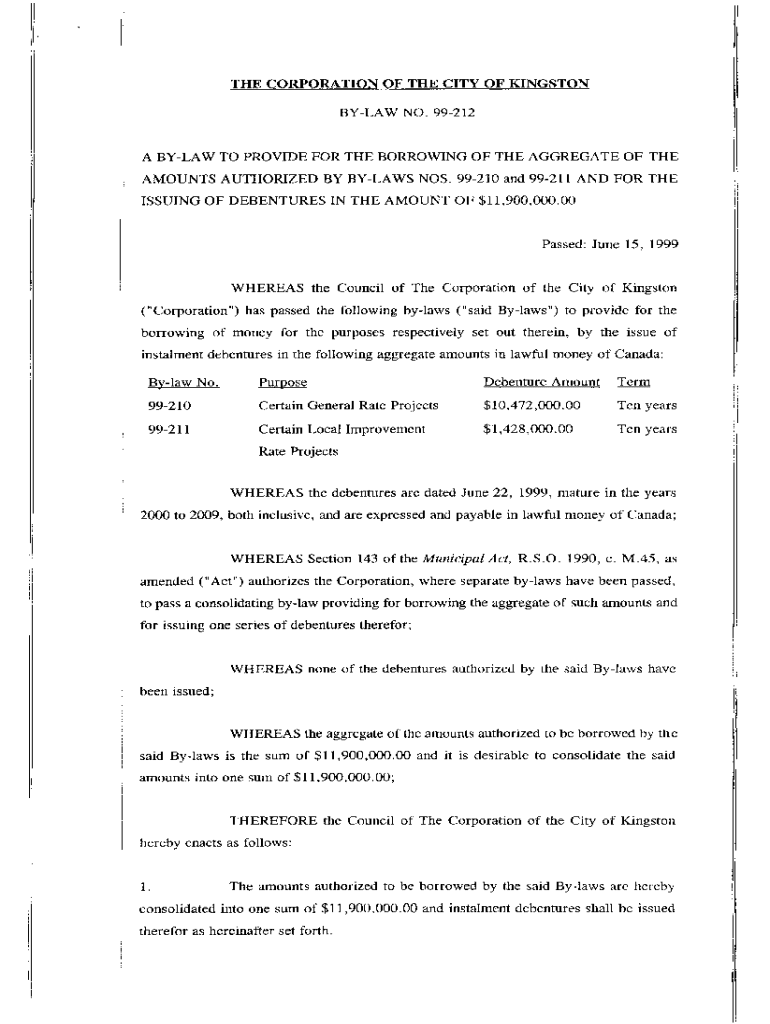 THE CORPORATION OF THE CITY OF KINGSTON

BY-LAW NO. 99-212

A BY-LAW TO PROVIDE FOR THE BORROWING OF THE AGGREGATE OF THE AMOUNTS AUTHORIZED BY BY-LAWS NOS. 99-210 and 99-211 AND FOR THE ISSUING OF DEBENTURES IN THE AMOUNT OF $11,900,000.00

Passed: June 15, 1999

WHEREAS the Council of The Corporation of the City of Kingston ("Corporation") has passed the following by-laws ("said By-laws") to provide for the borrowing of money for the purposes respectively set out therein, by the issue of instalment debentures in the following aggregate amounts in lawful money of Canada:

| By-law No. | Purpose | Debenture Amount | Term |
|---|---|---|---|
| 99-210 | Certain General Rate Projects | $10,472,000.00 | Ten years |
| 99-211 | Certain Local Improvement Rate Projects | $1,428,000.00 | Ten years |

WHEREAS the debentures are dated June 22, 1999, mature in the years 2000 to 2009, both inclusive, and are expressed and payable in lawful money of Canada;

WHEREAS Section 143 of the Municipal Act, R.S.O. 1990, c. M.45, as amended ("Act") authorizes the Corporation, where separate by-laws have been passed, to pass a consolidating by-law providing for borrowing the aggregate of such amounts and for issuing one series of debentures therefor;

WHEREAS none of the debentures authorized by the said By-laws have been issued;

WHEREAS the aggregate of the amounts authorized to be borrowed by the said By-laws is the sum of $11,900,000.00 and it is desirable to consolidate the said amounts into one sum of $11,900,000.00;

THEREFORE the Council of The Corporation of the City of Kingston hereby enacts as follows:

1. The amounts authorized to be borrowed by the said By-laws are hereby consolidated into one sum of $11,900,000.00 and instalment debentures shall be issued therefor as hereinafter set forth.